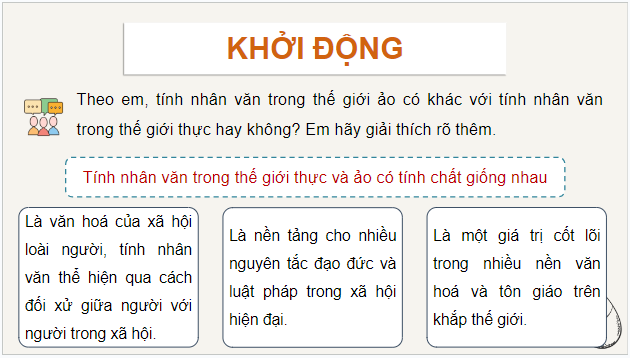 KHỞI ĐỘNG

Theo em, tính nhân văn trong thế giới ảo có khác với tính nhân văn trong thế giới thực hay không? Em hãy giải thích rõ thêm.

Tính nhân văn trong thế giới thực và ảo có tính chất giống nhau

Là văn hoá của xã hội loài người, tính nhân văn thể hiện qua cách đối xử giữa người với người trong xã hội.

Là nền tảng cho nhiều nguyên tắc đạo đức và luật pháp trong xã hội hiện đại.

Là một giá trị cốt lõi trong nhiều nền văn hoá và tôn giáo trên khắp thế giới.